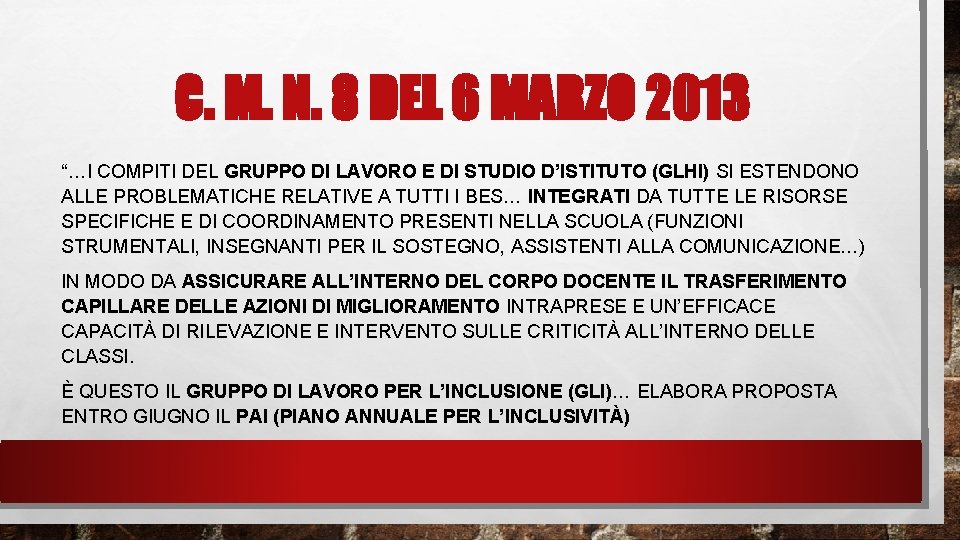 C. M. N. 8 DEL 6 MARZO 2013

"…I COMPITI DEL GRUPPO DI LAVORO E DI STUDIO D'ISTITUTO (GLHI) SI ESTENDONO ALLE PROBLEMATICHE RELATIVE A TUTTI I BES… INTEGRATI DA TUTTE LE RISORSE SPECIFICHE E DI COORDINAMENTO PRESENTI NELLA SCUOLA (FUNZIONI STRUMENTALI, INSEGNANTI PER IL SOSTEGNO, ASSISTENTI ALLA COMUNICAZIONE…)

IN MODO DA ASSICURARE ALL'INTERNO DEL CORPO DOCENTE IL TRASFERIMENTO CAPILLARE DELLE AZIONI DI MIGLIORAMENTO INTRAPRESE E UN'EFFICACE CAPACITÀ DI RILEVAZIONE E INTERVENTO SULLE CRITICITÀ ALL'INTERNO DELLE CLASSI.

È QUESTO IL GRUPPO DI LAVORO PER L'INCLUSIONE (GLI)… ELABORA PROPOSTA ENTRO GIUGNO IL PAI (PIANO ANNUALE PER L'INCLUSIVITÀ)